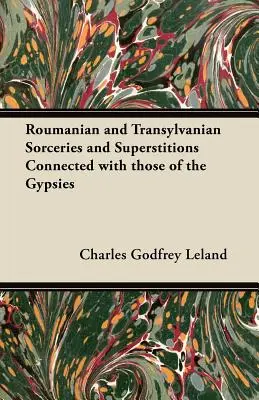 Roumanian and Transylvanian Sorceries and Superstitions Connected with those of the Gypsies

Charles Godfrey Leland